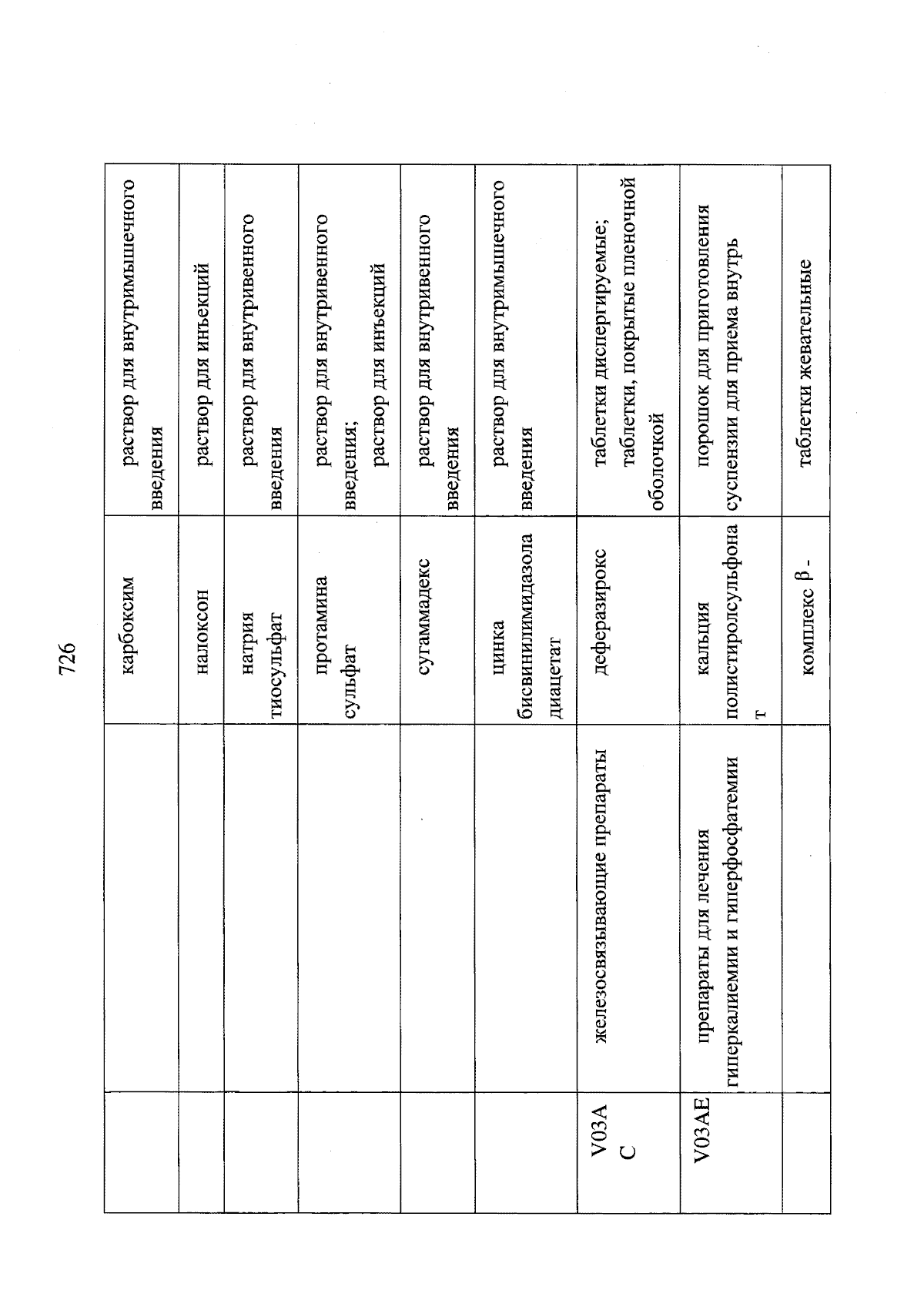 726

| | | | |
|---|---|---|---|
| | | карбоксим | раствор для внутримышечного введения |
| | | налоксон | раствор для инъекций |
| | | натрия тиосульфат | раствор для внутривенного введения |
| | | протамина сульфат | раствор для внутривенного введения; раствор для инъекций |
| | | сугаммадекс | раствор для внутривенного введения |
| | | цинка бисвинилимидазола диацетат | раствор для внутримышечного введения |
| V03AC | железосвязывающие препараты | деферазирокс | таблетки диспергируемые; таблетки, покрытые пленочной оболочкой |
| V03AE | препараты для лечения гиперкалиемии и гиперфосфатемии | кальция полистиролсульфонат | порошок для приготовления суспензии для приема внутрь |
| | | комплекс β - | таблетки жевательные |